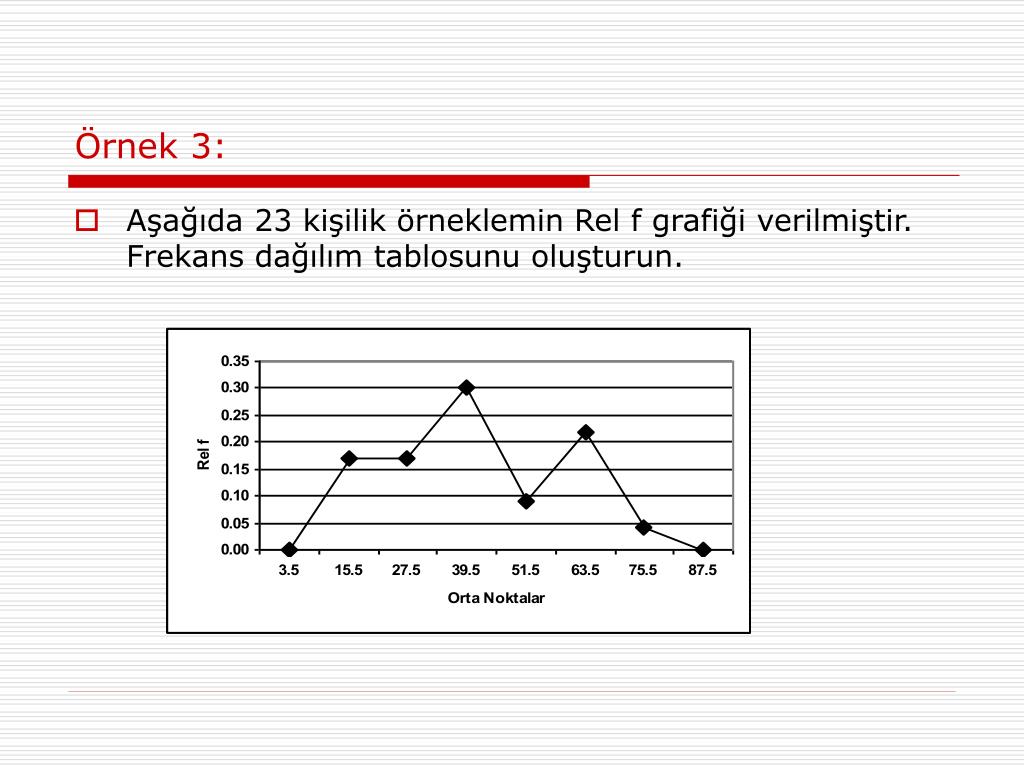 Örnek 3:

Aşağıda 23 kişilik örneklemin Rel f grafiği verilmiştir. Frekans dağılım tablosunu oluşturun.

0.35
0.30
0.25
0.20
0.15
0.10
0.05
0.00

Rel f

3.5 15.5 27.5 39.5 51.5 63.5 75.5 87.5

Orta Noktalar